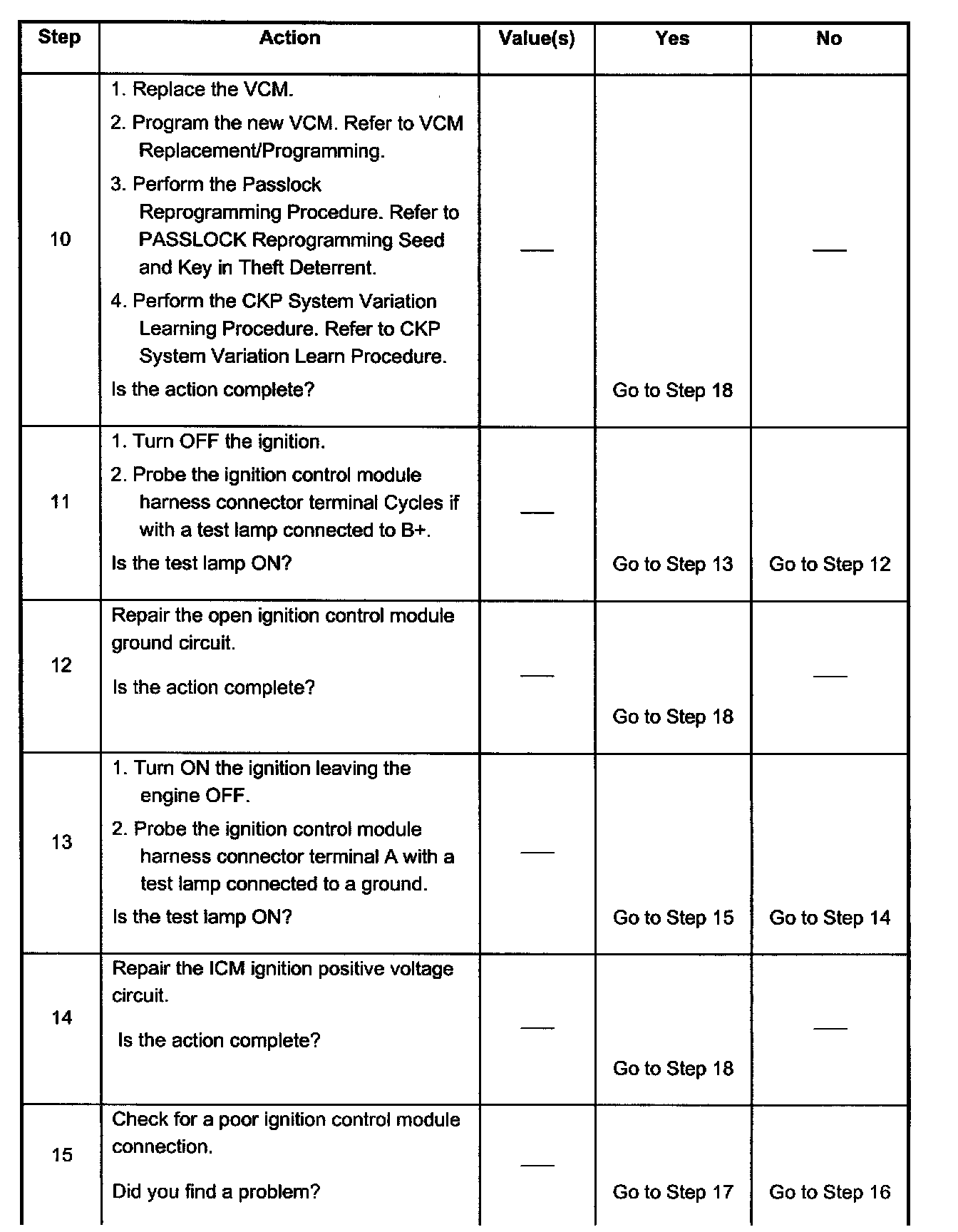 | Step | Action | Value(s) | Yes | No |
|---|---|---|---|---|
| 10 | 1. Replace the VCM. 2. Program the new VCM. Refer to VCM Replacement/Programming. 3. Perform the Passlock Reprogramming Procedure. Refer to PASSLOCK Reprogramming Seed and Key in Theft Deterrent. 4. Perform the CKP System Variation Learning Procedure. Refer to CKP System Variation Learn Procedure. Is the action complete? | — | Go to Step 18 | — |
| 11 | 1. Turn OFF the ignition. 2. Probe the ignition control module harness connector terminal Cycles if with a test lamp connected to B+. Is the test lamp ON? | — | Go to Step 13 | Go to Step 12 |
| 12 | Repair the open ignition control module ground circuit. Is the action complete? | — | Go to Step 18 | — |
| 13 | 1. Turn ON the ignition leaving the engine OFF. 2. Probe the ignition control module harness connector terminal A with a test lamp connected to a ground. Is the test lamp ON? | — | Go to Step 15 | Go to Step 14 |
| 14 | Repair the ICM ignition positive voltage circuit. Is the action complete? | — | Go to Step 18 | — |
| 15 | Check for a poor ignition control module connection. Did you find a problem? | — | Go to Step 17 | Go to Step 16 |